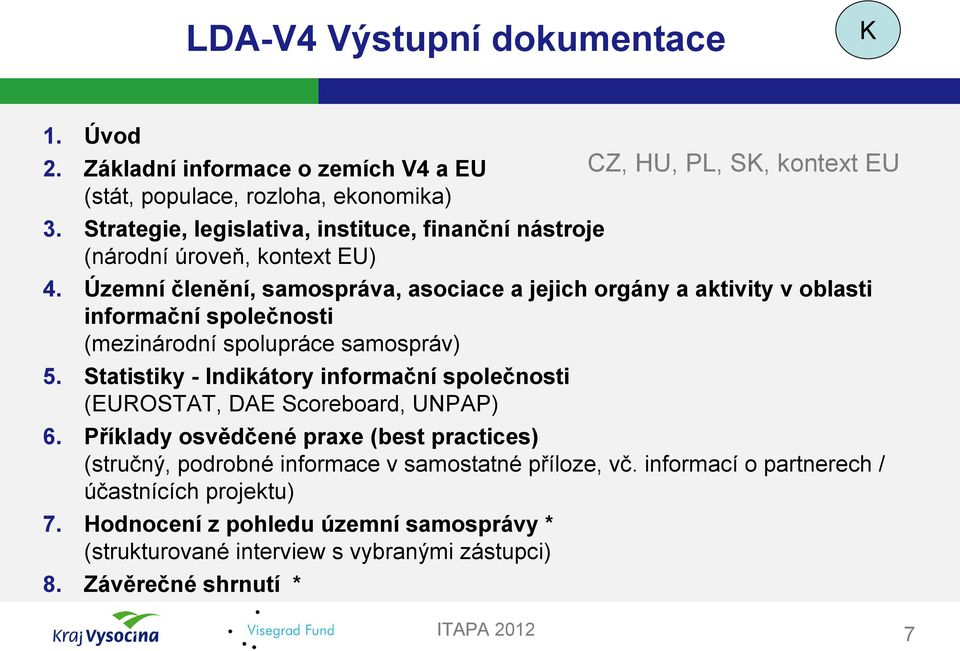 LDA-V4 Výstupní dokumentace

K

1. Úvod
2. Základní informace o zemích V4 a EU (stát, populace, rozloha, ekonomika)

CZ, HU, PL, SK, kontext EU

3. Strategie, legislativa, instituce, finanční nástroje (národní úroveň, kontext EU)
4. Územní členění, samospráva, asociace a jejich orgány a aktivity v oblasti informační společnosti (mezinárodní spolupráce samospráv)
5. Statistiky - Indikátory informační společnosti (EUROSTAT, DAE Scoreboard, UNPAP)
6. Příklady osvědčené praxe (best practices) (stručný, podrobné informace v samostatné příloze, vč. informací o partnerech / účastnících projektu)
7. Hodnocení z pohledu územní samosprávy * (strukturované interview s vybranými zástupci)
8. Závěrečné shrnutí *

Kraj Vysočina

Visegrad Fund

ITAPA 2012

7